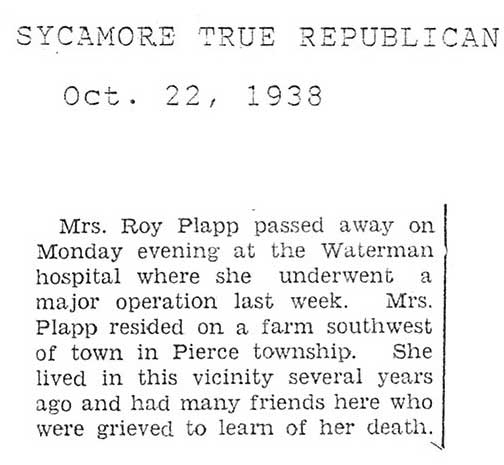 SYCAMORE TRUE REPUBLICAN

Oct. 22, 1938

Mrs. Roy Plapp passed away on Monday evening at the Waterman hospital where she underwent a major operation last week. Mrs. Plapp resided on a farm southwest of town in Pierce township. She lived in this vicinity several years ago and had many friends here who were grieved to learn of her death.